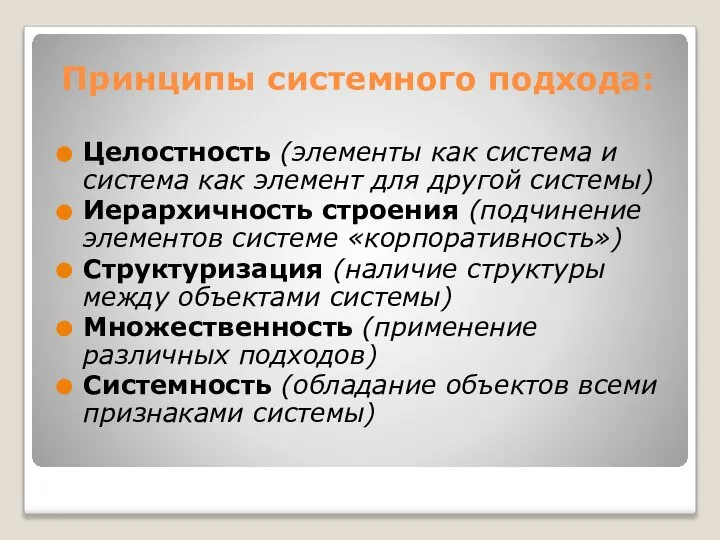 Принципы системного подхода:

Целостность (элементы как система и система как элемент для другой системы)

Иерархичность строения (подчинение элементов системе «корпоративность»)

Структуризация (наличие структуры между объектами системы)

Множественность (применение различных подходов)

Системность (обладание объектов всеми признаками системы)